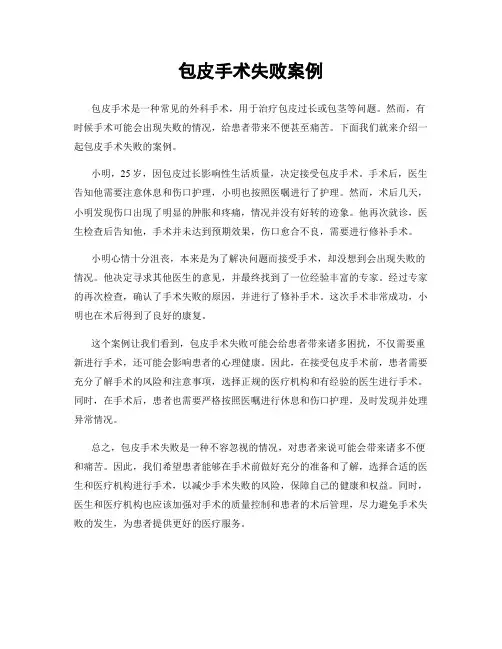 包皮手术失败案例

包皮手术是一种常见的外科手术，用于治疗包皮过长或包茎等问题。然而，有时候手术可能会出现失败的情况，给患者带来不便甚至痛苦。下面我们就来介绍一起包皮手术失败的案例。

小明，25岁，因包皮过长影响性生活质量，决定接受包皮手术。手术后，医生告知他需要注意休息和伤口护理，小明也按照医嘱进行了护理。然而，术后几天，小明发现伤口出现了明显的肿胀和疼痛，情况并没有好转的迹象。他再次就诊，医生检查后告知他，手术并未达到预期效果，伤口愈合不良，需要进行修补手术。

小明心情十分沮丧，本来是为了解决问题而接受手术，却没想到会出现失败的情况。他决定寻求其他医生的意见，并最终找到了一位经验丰富的专家。经过专家的再次检查，确认了手术失败的原因，并进行了修补手术。这次手术非常成功，小明也在术后得到了良好的康复。

这个案例让我们看到，包皮手术失败可能会给患者带来诸多困扰，不仅需要重新进行手术，还可能会影响患者的心理健康。因此，在接受包皮手术前，患者需要充分了解手术的风险和注意事项，选择正规的医疗机构和有经验的医生进行手术。同时，在手术后，患者也需要严格按照医嘱进行休息和伤口护理，及时发现并处理异常情况。

总之，包皮手术失败是一种不容忽视的情况，对患者来说可能会带来诸多不便和痛苦。因此，我们希望患者能够在手术前做好充分的准备和了解，选择合适的医生和医疗机构进行手术，以减少手术失败的风险，保障自己的健康和权益。同时，医生和医疗机构也应该加强对手术的质量控制和患者的术后管理，尽力避免手术失败的发生，为患者提供更好的医疗服务。